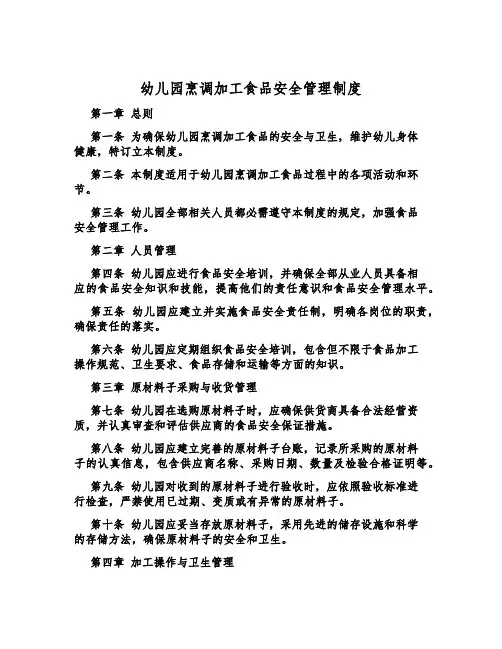 幼儿园烹调加工食品安全管理制度

第一章 总则

第一条 为确保幼儿园烹调加工食品的安全与卫生，维护幼儿身体健康，特订立本制度。

第二条 本制度适用于幼儿园烹调加工食品过程中的各项活动和环节。

第三条 幼儿园全部相关人员都必需遵守本制度的规定，加强食品安全管理工作。

第二章 人员管理

第四条 幼儿园应进行食品安全培训，并确保全部从业人员具备相应的食品安全知识和技能，提高他们的责任意识和食品安全管理水平。

第五条 幼儿园应建立并实施食品安全责任制，明确各岗位的职责，确保责任的落实。

第六条 幼儿园应定期组织食品安全培训，包含但不限于食品加工操作规范、卫生要求、食品存储和运输等方面的知识。

第三章 原材料子采购与收货管理

第七条 幼儿园在选购原材料子时，应确保供货商具备合法经营资质，并认真审查和评估供应商的食品安全保证措施。

第八条 幼儿园应建立完善的原材料子台账，记录所采购的原材料子的认真信息，包含供应商名称、采购日期、数量及检验合格证明等。

第九条 幼儿园对收到的原材料子进行验收时，应依照验收标准进行检查，严禁使用已过期、变质或有异常的原材料子。

第十条 幼儿园应妥当存放原材料子，采用先进的储存设施和科学的存储方法，确保原材料子的安全和卫生。

第四章 加工操作与卫生管理